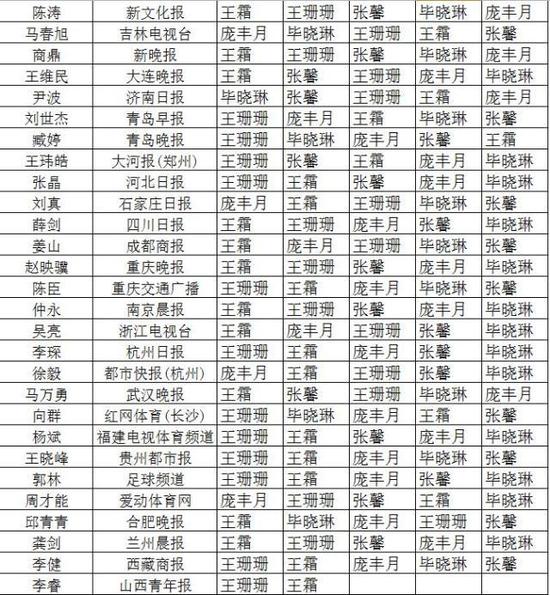 | 陈涛 | 新文化报 | 王霜 | 王珊珊 | 张馨 | 毕晓琳 | 庞丰月 |
|---|---|---|---|---|---|---|
| 马春旭 | 吉林电视台 | 庞丰月 | 毕晓琳 | 王珊珊 | 王霜 | 张馨 |
| 商鼎 | 新晚报 | 王霜 | 王珊珊 | 张馨 | 毕晓琳 | 庞丰月 |
| 王维民 | 大连晚报 | 王霜 | 张馨 | 王珊珊 | 庞丰月 | 毕晓琳 |
| 尹波 | 济南日报 | 毕晓琳 | 张馨 | 王珊珊 | 王霜 | 庞丰月 |
| 刘世杰 | 青岛早报 | 王珊珊 | 庞丰月 | 王霜 | 毕晓琳 | 张馨 |
| 臧婷 | 青岛晚报 | 王珊珊 | 毕晓琳 | 庞丰月 | 张馨 | 王霜 |
| 王玮皓 | 大河报（郑州） | 王珊珊 | 张馨 | 王霜 | 庞丰月 | 毕晓琳 |
| 张晶 | 河北日报 | 王珊珊 | 王霜 | 张馨 | 庞丰月 | 毕晓琳 |
| 刘真 | 石家庄日报 | 庞丰月 | 王霜 | 王珊珊 | 毕晓琳 | 张馨 |
| 薛剑 | 四川日报 | 王霜 | 王珊珊 | 庞丰月 | 张馨 | 毕晓琳 |
| 姜山 | 成都商报 | 王霜 | 庞丰月 | 王珊珊 | 毕晓琳 | 张馨 |
| 赵映骥 | 重庆晚报 | 王霜 | 王珊珊 | 张馨 | 庞丰月 | 毕晓琳 |
| 陈臣 | 重庆交通广播 | 王珊珊 | 王霜 | 庞丰月 | 毕晓琳 | 张馨 |
| 仲永 | 南京晨报 | 王霜 | 王珊珊 | 张馨 | 庞丰月 | 毕晓琳 |
| 吴亮 | 浙江电视台 | 王霜 | 庞丰月 | 王珊珊 | 张馨 | 毕晓琳 |
| 李琛 | 杭州日报 | 王珊珊 | 王霜 | 庞丰月 | 张馨 | 毕晓琳 |
| 徐毅 | 都市快报（杭州） | 庞丰月 | 王霜 | 王珊珊 | 张馨 | 毕晓琳 |
| 马万勇 | 武汉晚报 | 王霜 | 张馨 | 王珊珊 | 毕晓琳 | 庞丰月 |
| 向群 | 红网体育（长沙） | 王珊珊 | 毕晓琳 | 庞丰月 | 王霜 | 张馨 |
| 杨斌 | 福建电视体育频道 | 王珊珊 | 王霜 | 张馨 | 庞丰月 | 毕晓琳 |
| 王晓峰 | 贵州都市报 | 王珊珊 | 王霜 | 庞丰月 | 毕晓琳 | 张馨 |
| 郭林 | 足球频道 | 王珊珊 | 王霜 | 庞丰月 | 张馨 | 毕晓琳 |
| 周才能 | 爱动体育网 | 庞丰月 | 王珊珊 | 张馨 | 王霜 | 毕晓琳 |
| 邱青青 | 合肥晚报 | 王霜 | 毕晓琳 | 庞丰月 | 王珊珊 | 张馨 |
| 龚剑 | 兰州晨报 | 王霜 | 王珊珊 | 张馨 | 庞丰月 | 毕晓琳 |
| 李健 | 西藏商报 | 王珊珊 | 王霜 | 庞丰月 | 毕晓琳 | 张馨 |
| 李睿 | 山西青年报 | 王珊珊 | 王霜 | | | |